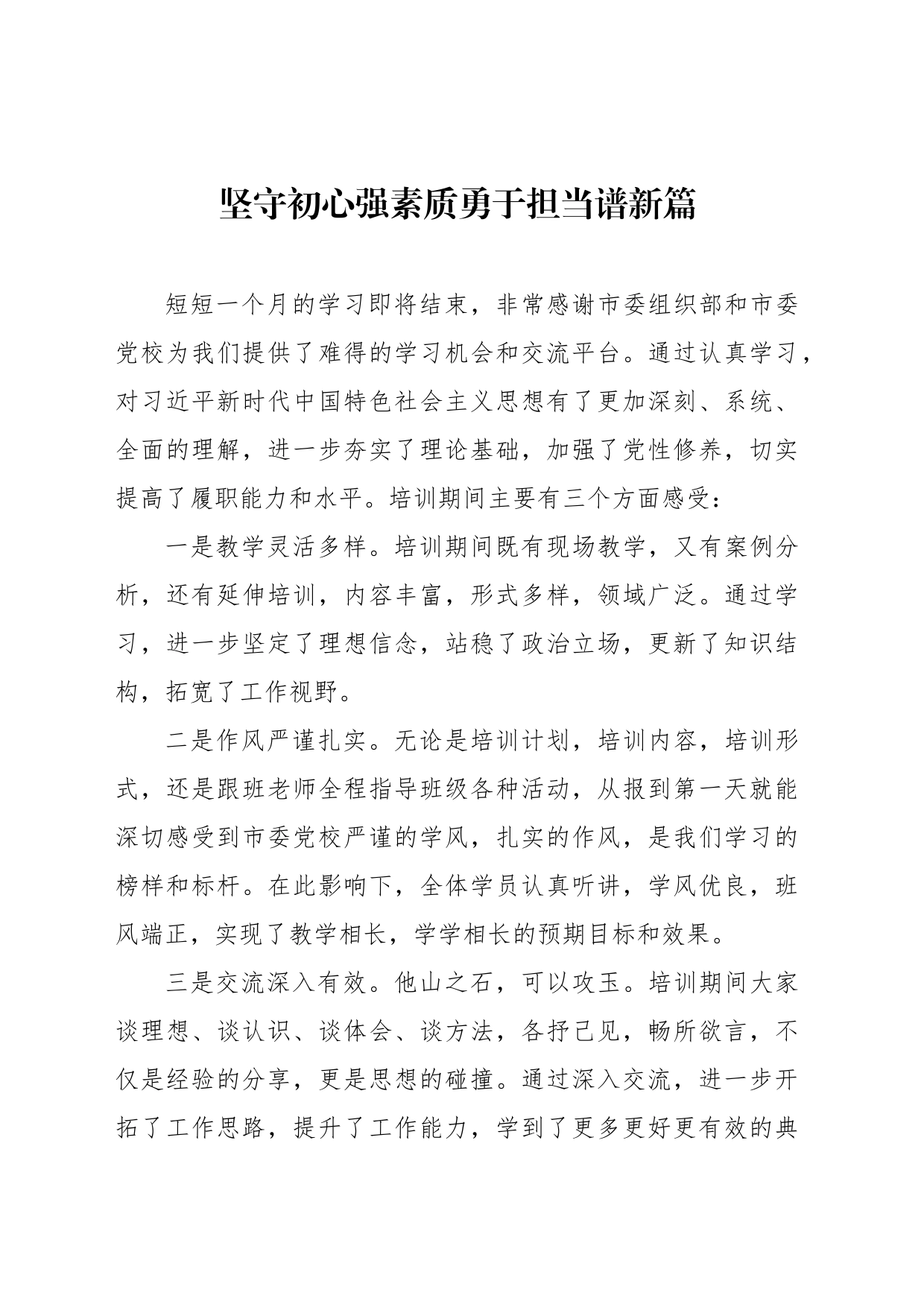 坚守初心强素质勇于担当谱新篇

短短一个月的学习即将结束，非常感谢市委组织部和市委党校为我们提供了难得的学习机会和交流平台。通过认真学习，对习近平新时代中国特色社会主义思想有了更加深刻、系统、全面的理解，进一步夯实了理论基础，加强了党性修养，切实提高了履职能力和水平。培训期间主要有三个方面感受：

一是教学灵活多样。培训期间既有现场教学，又有案例分析，还有延伸培训，内容丰富，形式多样，领域广泛。通过学习，进一步坚定了理想信念，站稳了政治立场，更新了知识结构，拓宽了工作视野。

二是作风严谨扎实。无论是培训计划，培训内容，培训形式，还是跟班老师全程指导班级各种活动，从报到第一天就能深切感受到市委党校严谨的学风，扎实的作风，是我们学习的榜样和标杆。在此影响下，全体学员认真听讲，学风优良，班风端正，实现了教学相长，学学相长的预期目标和效果。

三是交流深入有效。他山之石，可以攻玉。培训期间大家谈理想、谈认识、谈体会、谈方法，各抒己见，畅所欲言，不仅是经验的分享，更是思想的碰撞。通过深入交流，进一步开拓了工作思路，提升了工作能力，学到了更多更好更有效的典